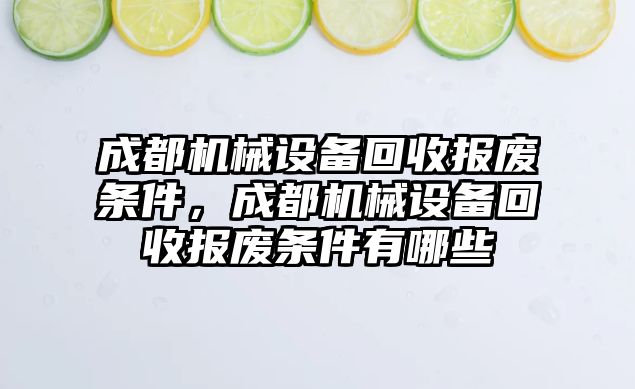 成都机械设备回收报废条件，成都机械设备回收报废条件有哪些